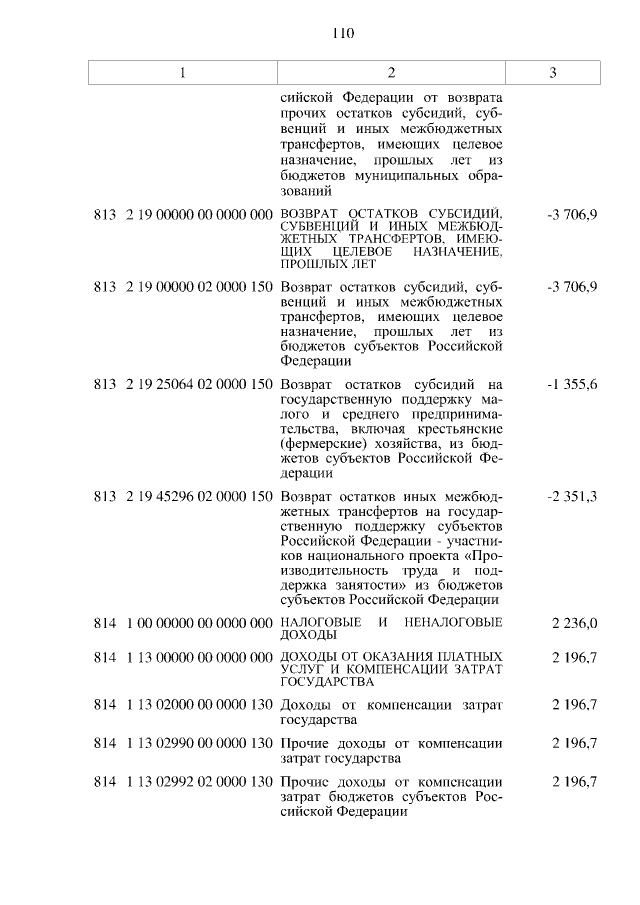 110

| 1 | 2 | 3 |
|---|---|---|
| | сийской Федерации от возврата прочих остатков субсидий, субвенций и иных межбюджетных трансфертов, имеющих целевое назначение, прошлых лет из бюджетов муниципальных образований | |
| 813 2 19 00000 00 0000 000 | ВОЗВРАТ ОСТАТКОВ СУБСИДИЙ, СУБВЕНЦИЙ И ИНЫХ МЕЖБЮДЖЕТНЫХ ТРАНСФЕРТОВ, ИМЕЮЩИХ ЦЕЛЕВОЕ НАЗНАЧЕНИЕ, ПРОШЛЫХ ЛЕТ | -3 706,9 |
| 813 2 19 00000 02 0000 150 | Возврат остатков субсидий, субвенций и иных межбюджетных трансфертов, имеющих целевое назначение, прошлых лет из бюджетов субъектов Российской Федерации | -3 706,9 |
| 813 2 19 25064 02 0000 150 | Возврат остатков субсидий на государственную поддержку малого и среднего предпринимательства, включая крестьянские (фермерские) хозяйства, из бюджетов субъектов Российской Федерации | -1 355,6 |
| 813 2 19 45296 02 0000 150 | Возврат остатков иных межбюджетных трансфертов на государственную поддержку субъектов Российской Федерации - участников национального проекта «Производительность труда и поддержка занятости» из бюджетов субъектов Российской Федерации | -2 351,3 |
| 814 1 00 00000 00 0000 000 | НАЛОГОВЫЕ И НЕНАЛОГОВЫЕ ДОХОДЫ | 2 236,0 |
| 814 1 13 00000 00 0000 000 | ДОХОДЫ ОТ ОКАЗАНИЯ ПЛАТНЫХ УСЛУГ И КОМПЕНСАЦИИ ЗАТРАТ ГОСУДАРСТВА | 2 196,7 |
| 814 1 13 02000 00 0000 130 | Доходы от компенсации затрат государства | 2 196,7 |
| 814 1 13 02990 00 0000 130 | Прочие доходы от компенсации затрат государства | 2 196,7 |
| 814 1 13 02992 02 0000 130 | Прочие доходы от компенсации затрат бюджетов субъектов Российской Федерации | 2 196,7 |